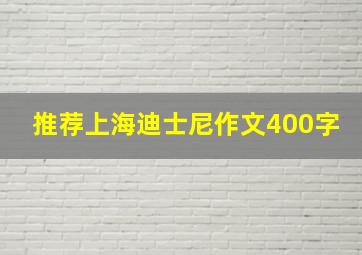 推荐上海迪士尼作文400字